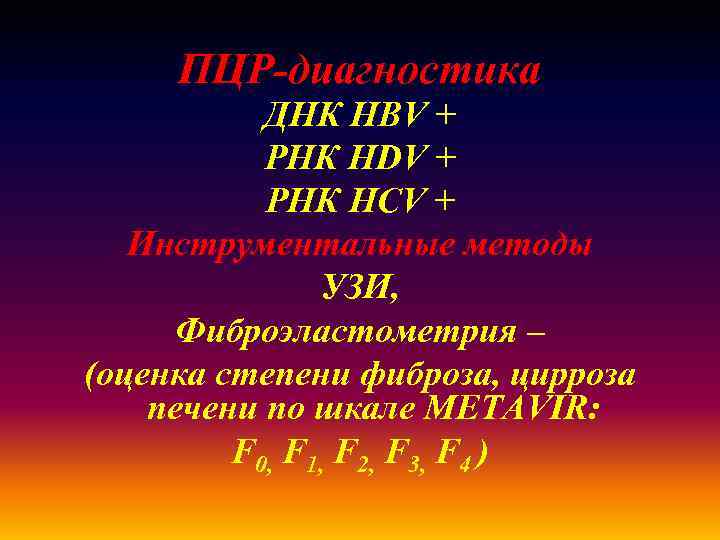 ПЦР-диагностика
ДНК HBV +
РНК HDV +
РНК HCV +
Инструментальные методы
УЗИ,
Фиброэластометрия –
(оценка степени фиброза, цирроза печени по шкале METAVIR:
$F_0$, $F_1$, $F_2$, $F_3$, $F_4$)